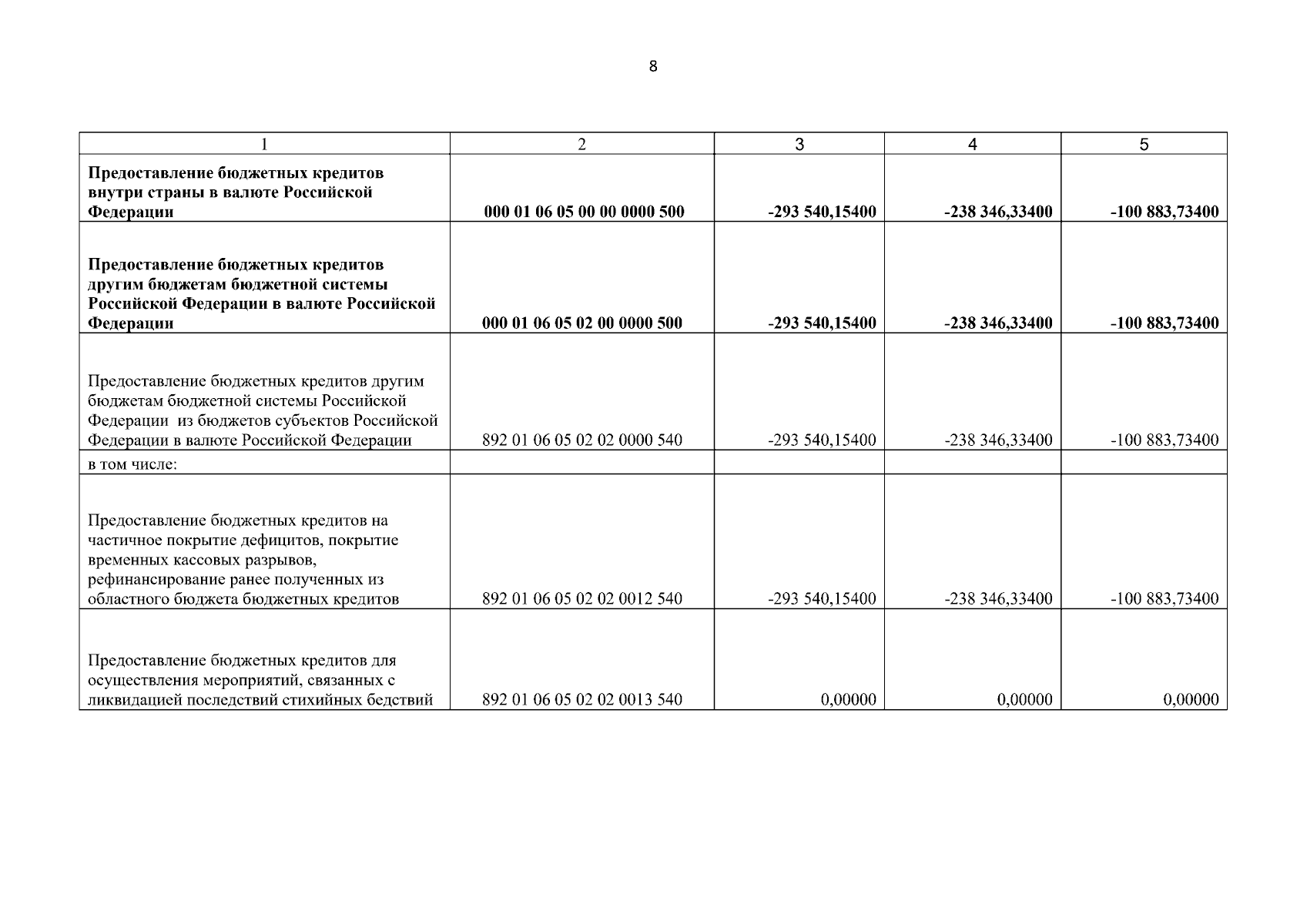 8

| 1 | 2 | 3 | 4 | 5 |
|---|---|---|---|---|
| Предоставление бюджетных кредитов внутри страны в валюте Российской Федерации | 000 01 06 05 00 00 0000 500 | -293 540,15400 | -238 346,33400 | -100 883,73400 |
| Предоставление бюджетных кредитов другим бюджетам бюджетной системы Российской Федерации в валюте Российской Федерации | 000 01 06 05 02 00 0000 500 | -293 540,15400 | -238 346,33400 | -100 883,73400 |
| Предоставление бюджетных кредитов другим бюджетам бюджетной системы Российской Федерации из бюджетов субъектов Российской Федерации в валюте Российской Федерации | 892 01 06 05 02 02 0000 540 | -293 540,15400 | -238 346,33400 | -100 883,73400 |
| в том числе: | | | | |
| Предоставление бюджетных кредитов на частичное покрытие дефицитов, покрытие временных кассовых разрывов, рефинансирование ранее полученных из областного бюджета бюджетных кредитов | 892 01 06 05 02 02 0012 540 | -293 540,15400 | -238 346,33400 | -100 883,73400 |
| Предоставление бюджетных кредитов для осуществления мероприятий, связанных с ликвидацией последствий стихийных бедствий | 892 01 06 05 02 02 0013 540 | 0,00000 | 0,00000 | 0,00000 |